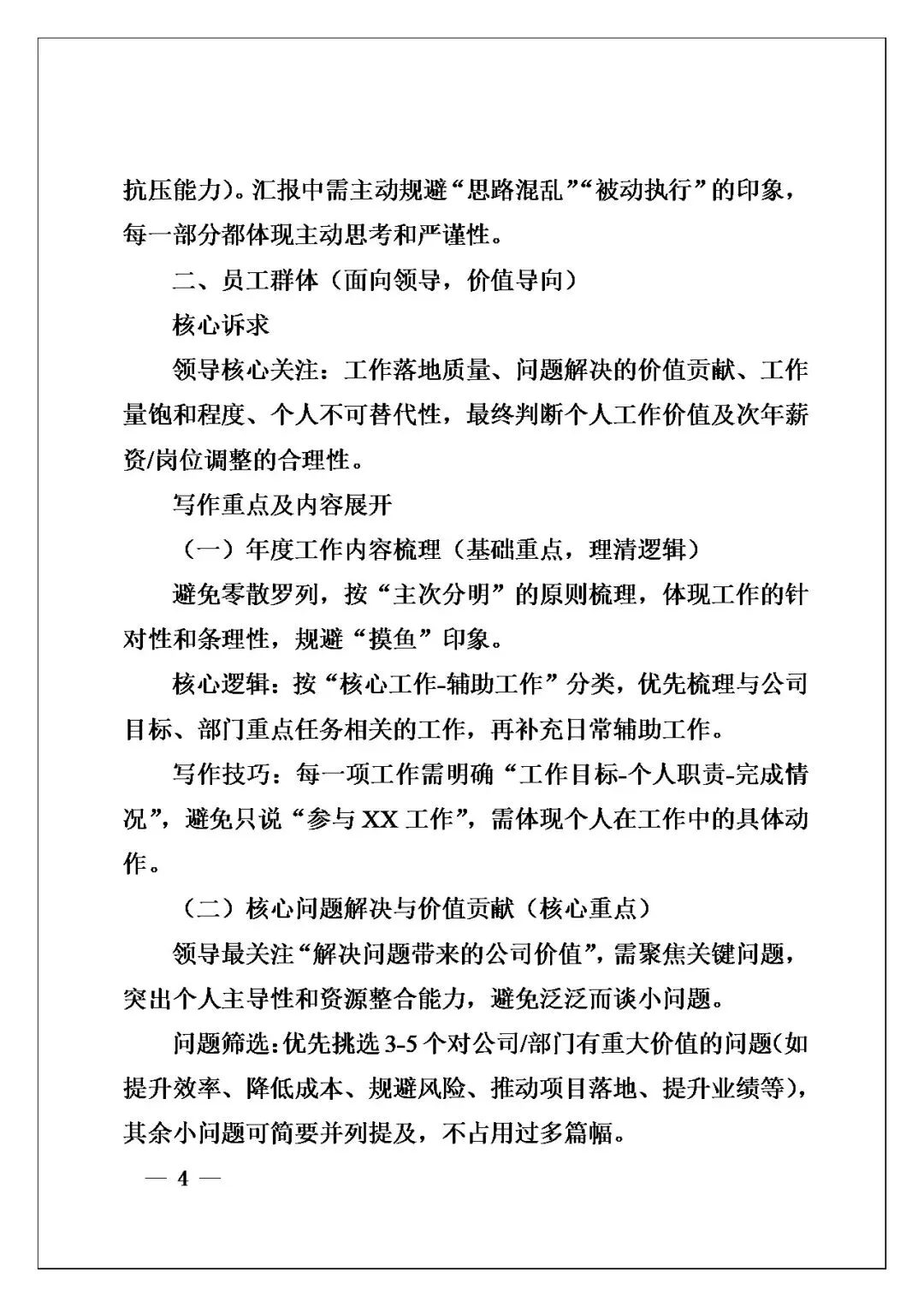 抗压能力）。汇报中需主动规避“思路混乱”“被动执行”的印象，每一部分都体现主动思考和严谨性。

二、员工群体（面向领导，价值导向）

核心诉求

领导核心关注：工作落地质量、问题解决的价值贡献、工作量饱和程度、个人不可替代性，最终判断个人工作价值及次年薪资/岗位调整的合理性。

写作重点及内容展开

（一）年度工作内容梳理（基础重点，理清逻辑）

避免零散罗列，按“主次分明”的原则梳理，体现工作的针对性和条理性，规避“摸鱼”印象。

核心逻辑：按“核心工作-辅助工作”分类，优先梳理与公司目标、部门重点任务相关的工作，再补充日常辅助工作。

写作技巧：每一项工作需明确“工作目标-个人职责-完成情况”，避免只说“参与 XX 工作”，需体现个人在工作中的具体动作。

（二）核心问题解决与价值贡献（核心重点）

领导最关注“解决问题带来的公司价值”，需聚焦关键问题，突出个人主导性和资源整合能力，避免泛泛而谈小问题。

问题筛选：优先挑选 3-5 个对公司/部门有重大价值的问题（如提升效率、降低成本、规避风险、推动项目落地、提升业绩等），其余小问题可简要并列提及，不占用过多篇幅。

— 4 —